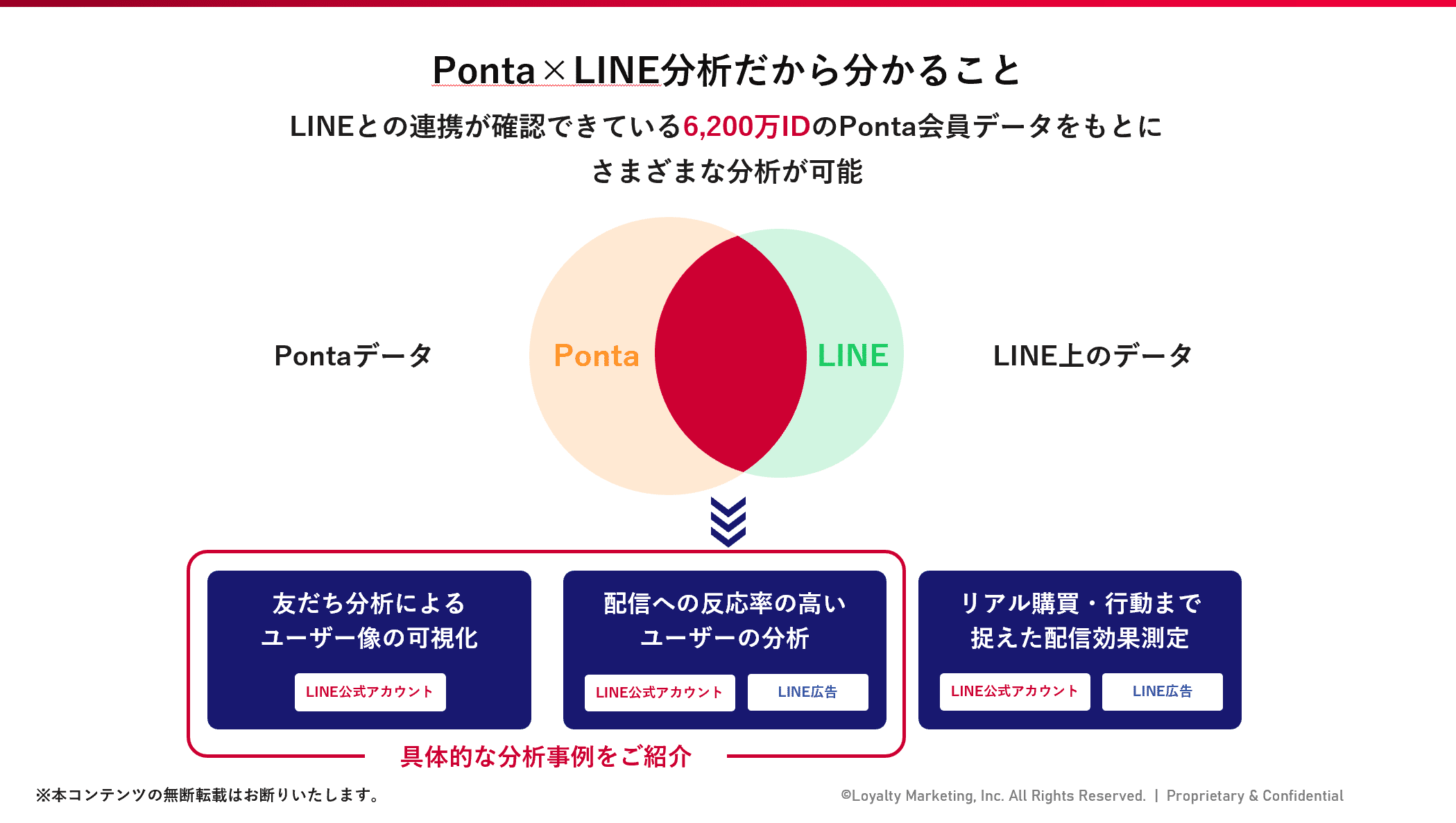 Ponta×LINE分析だから分かること

LINEとの連携が確認できている6,200万IDのPonta会員データをもとに
さまざまな分析が可能

Pontaデータ

Ponta

LINE

LINE上のデータ

友だち分析による
ユーザー像の可視化

LINE公式アカウント

配信への反応率の高い
ユーザーの分析

LINE公式アカウント

LINE広告

リアル購買・行動まで
捉えた配信効果測定

LINE公式アカウント

LINE広告

具体的な分析事例をご紹介

※本コンテンツの無断転載はお断りいたします。

©Loyalty Marketing, Inc. All Rights Reserved. | Proprietary & Confidential